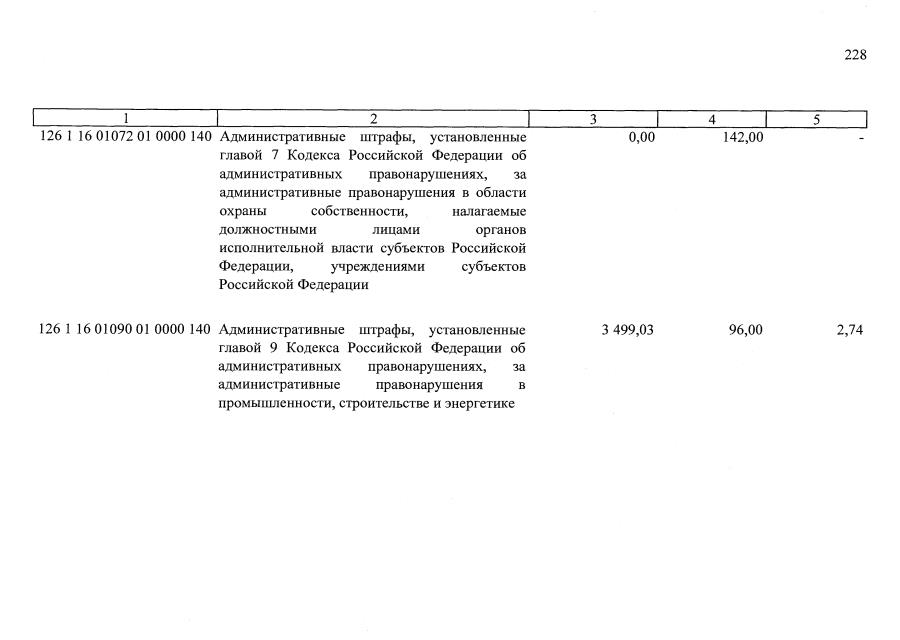 228

| 1 | 2 | 3 | 4 | 5 |
|---|---|---|---|---|
| 126 1 16 01072 01 0000 140 | Административные штрафы, установленные главой 7 Кодекса Российской Федерации об административных правонарушениях, за административные правонарушения в области охраны собственности, налагаемые должностными лицами органов исполнительной власти субъектов Российской Федерации, учреждениями субъектов Российской Федерации | 0,00 | 142,00 | - |
| 126 1 16 01090 01 0000 140 | Административные штрафы, установленные главой 9 Кодекса Российской Федерации об административных правонарушениях, за административные правонарушения в промышленности, строительстве и энергетике | 3 499,03 | 96,00 | 2,74 |